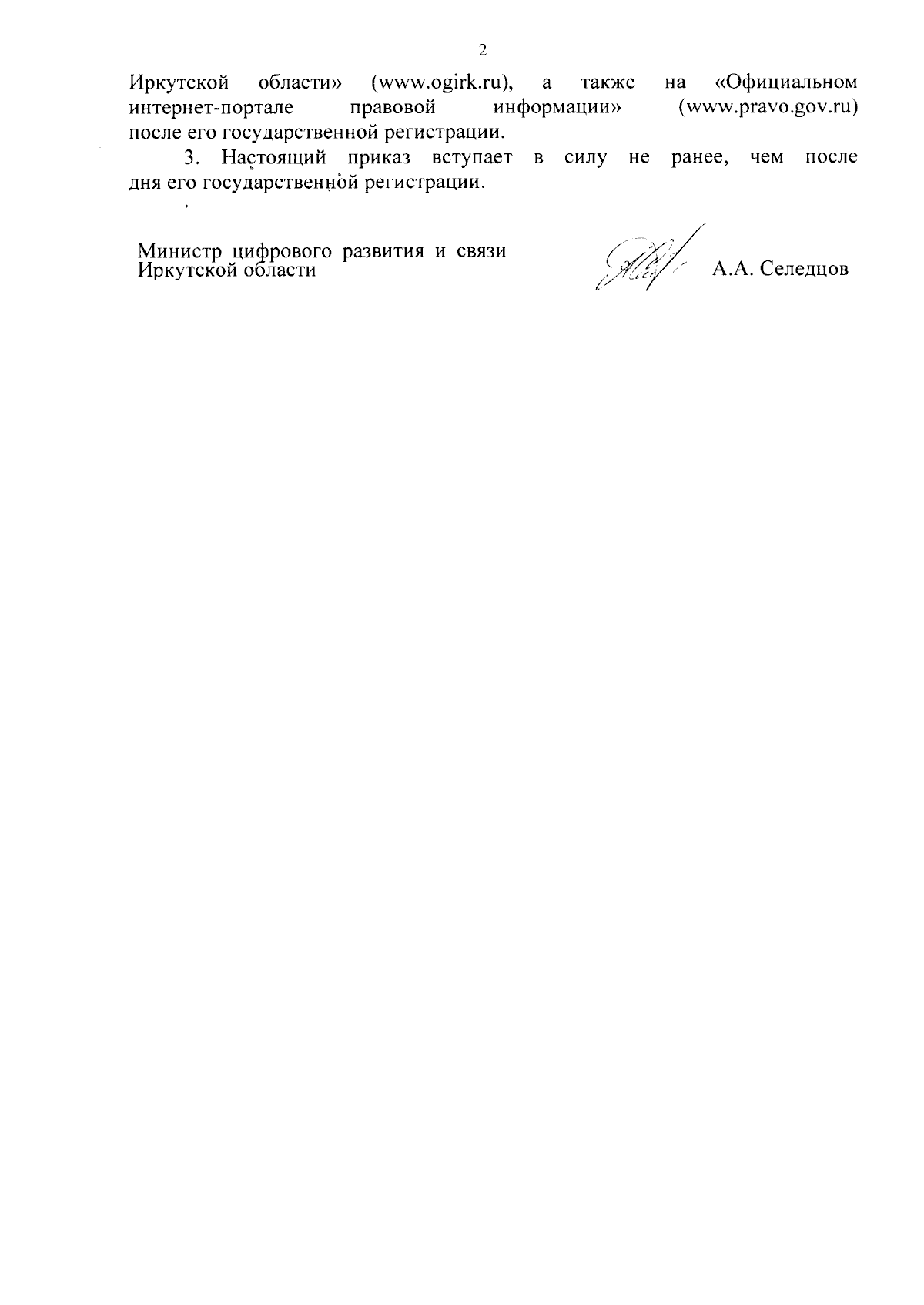 2

Иркутской области» (www.ogirk.ru), а также на «Официальном интернет-портале правовой информации» (www.pravo.gov.ru) после его государственной регистрации.

3. Настоящий приказ вступает в силу не ранее, чем после дня его государственной регистрации.

Министр цифрового развития и связи
Иркутской области

А.А. Селедцов